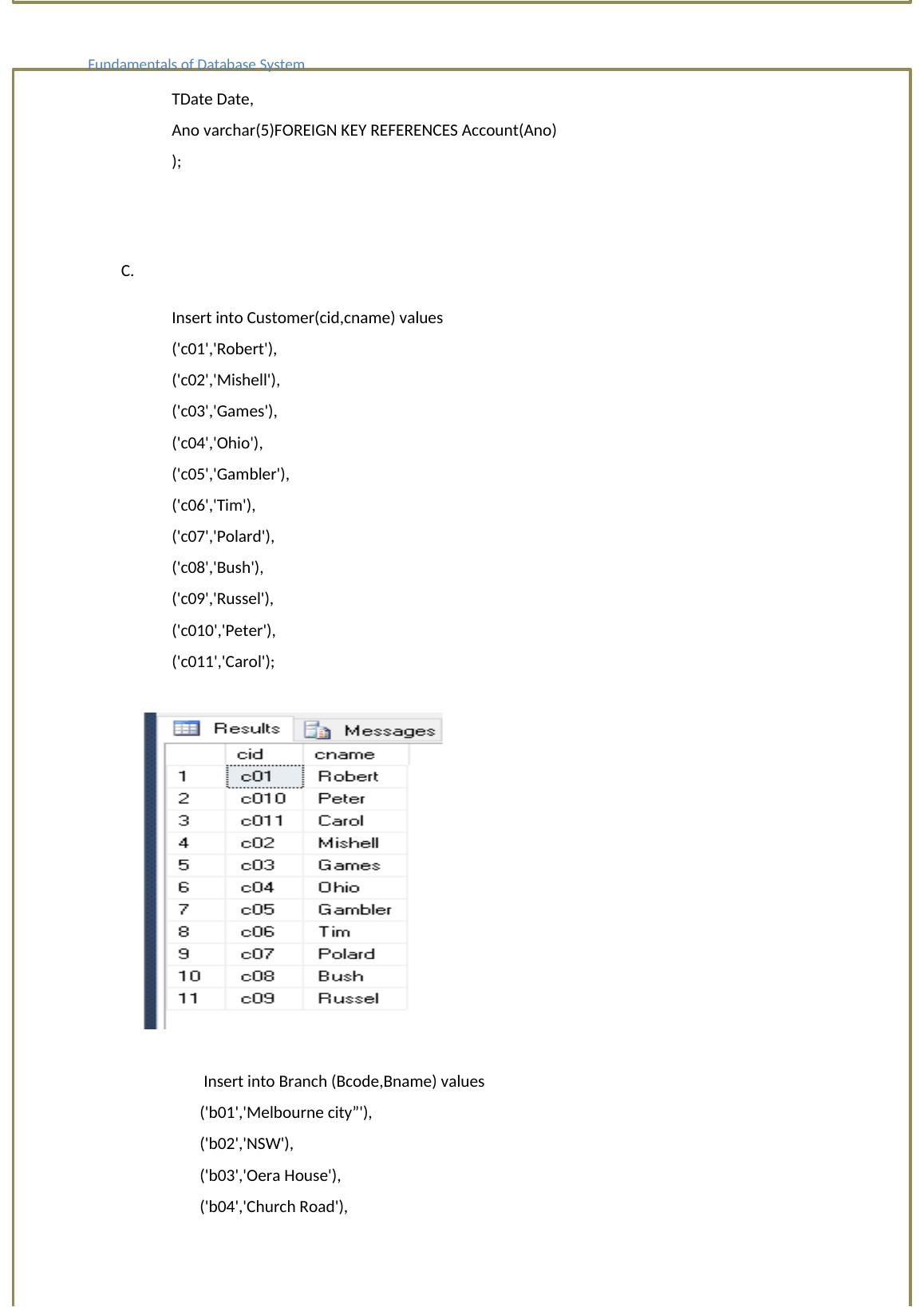 Fundamentals of Database System

TDate Date,

Ano varchar(5)FOREIGN KEY REFERENCES Account(Ano)

);

C.

Insert into Customer(cid,cname) values

('c01','Robert'),

('c02','Mishell'),

('c03','Games'),

('c04','Ohio'),

('c05','Gambler'),

('c06','Tim'),

('c07','Polard'),

('c08','Bush'),

('c09','Russel'),

('c010','Peter'),

('c011','Carol');

Results Messages

| | cid | cname |
|---|---|---|
| 1 | c01 | Robert |
| 2 | c010 | Peter |
| 3 | c011 | Carol |
| 4 | c02 | Mishell |
| 5 | c03 | Games |
| 6 | c04 | Ohio |
| 7 | c05 | Gambler |
| 8 | c06 | Tim |
| 9 | c07 | Polard |
| 10 | c08 | Bush |
| 11 | c09 | Russel |

Insert into Branch (Bcode,Bname) values

('b01','Melbourne city”'),

('b02','NSW'),

('b03','Oera House'),

('b04','Church Road'),